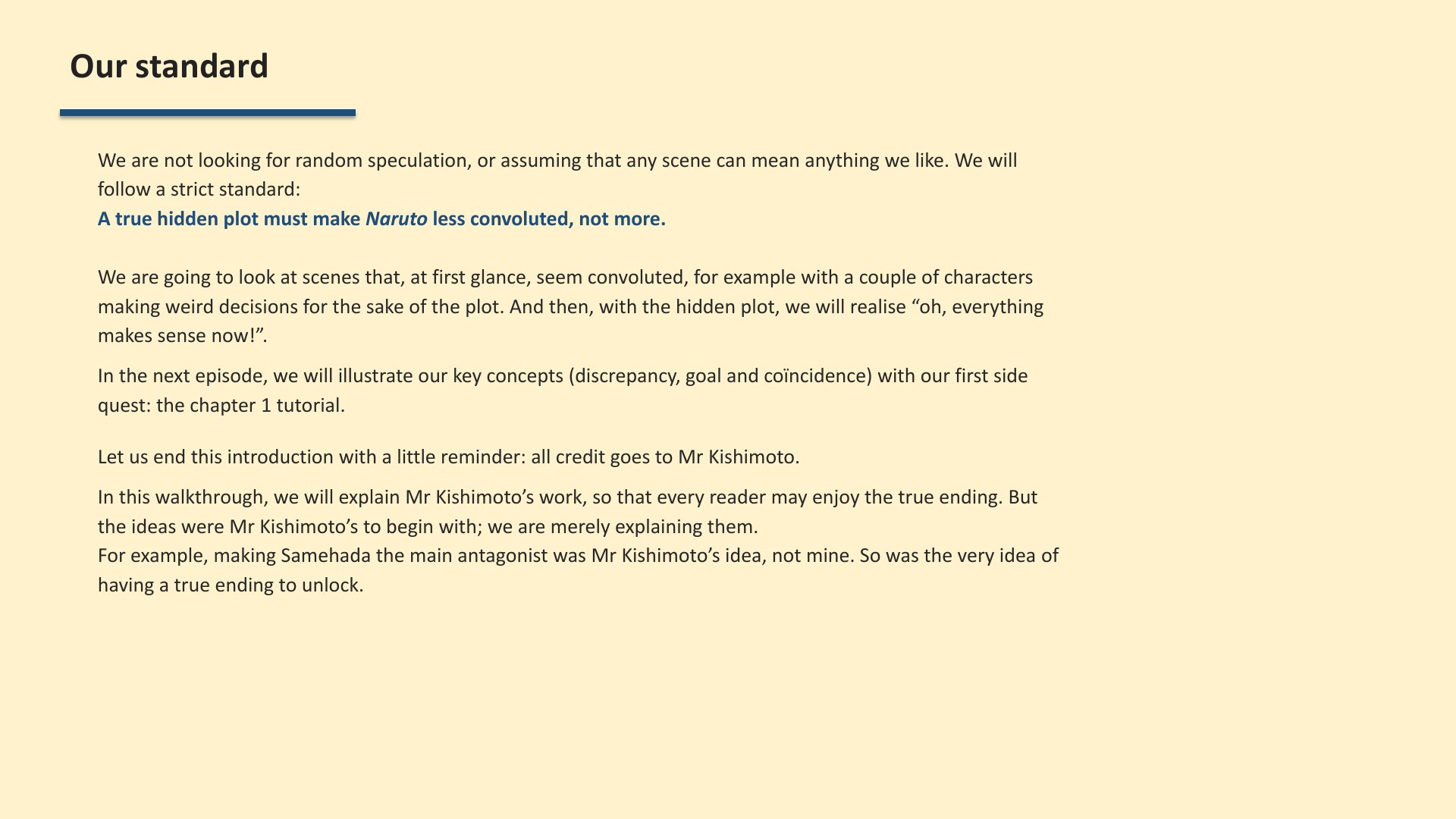 Our standard

We are not looking for random speculation, or assuming that any scene can mean anything we like. We will follow a strict standard:
A true hidden plot must make Naruto less convoluted, not more.

We are going to look at scenes that, at first glance, seem convoluted, for example with a couple of characters making weird decisions for the sake of the plot. And then, with the hidden plot, we will realise “oh, everything makes sense now!”.

In the next episode, we will illustrate our key concepts (discrepancy, goal and coïncidence) with our first side quest: the chapter 1 tutorial.

Let us end this introduction with a little reminder: all credit goes to Mr Kishimoto.

In this walkthrough, we will explain Mr Kishimoto’s work, so that every reader may enjoy the true ending. But the ideas were Mr Kishimoto’s to begin with; we are merely explaining them.
For example, making Samehada the main antagonist was Mr Kishimoto’s idea, not mine. So was the very idea of having a true ending to unlock.